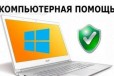 КОМПЬЮТЕРНАЯ ПОМОЩЬ